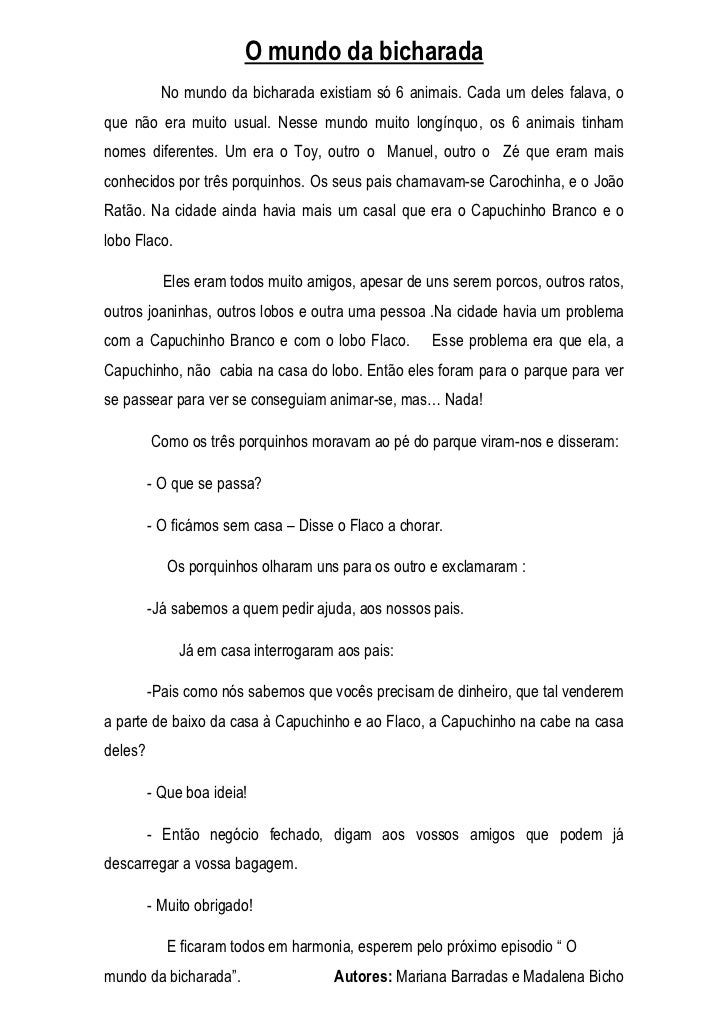 O mundo da bicharada

No mundo da bicharada existiam só 6 animais. Cada um deles falava, o que não era muito usual. Nesse mundo muito longínquo, os 6 animais tinham nomes diferentes. Um era o Toy, outro o Manuel, outro o Zé que eram mais conhecidos por três porquinhos. Os seus pais chamavam-se Carochinha, e o João Ratão. Na cidade ainda havia mais um casal que era o Capuchinho Branco e o lobo Flaco.

Eles eram todos muito amigos, apesar de uns serem porcos, outros ratos, outros joaninhas, outros lobos e outra uma pessoa .Na cidade havia um problema com a Capuchinho Branco e com o lobo Flaco. Esse problema era que ela, a Capuchinho, não cabia na casa do lobo. Então eles foram para o parque para ver se passear para ver se conseguiam animar-se, mas… Nada!

Como os três porquinhos moravam ao pé do parque viram-nos e disseram:

- O que se passa?

- O ficámos sem casa – Disse o Flaco a chorar.

Os porquinhos olharam uns para os outro e exclamaram :

-Já sabemos a quem pedir ajuda, aos nossos pais.

Já em casa interrogaram aos pais:

-Pais como nós sabemos que vocês precisam de dinheiro, que tal venderem a parte de baixo da casa à Capuchinho e ao Flaco, a Capuchinho na cabe na casa deles?

- Que boa ideia!

- Então negócio fechado, digam aos vossos amigos que podem já descarregar a vossa bagagem.

- Muito obrigado!

E ficaram todos em harmonia, esperem pelo próximo episodio “ O mundo da bicharada”.

Autores: Mariana Barradas e Madalena Bicho